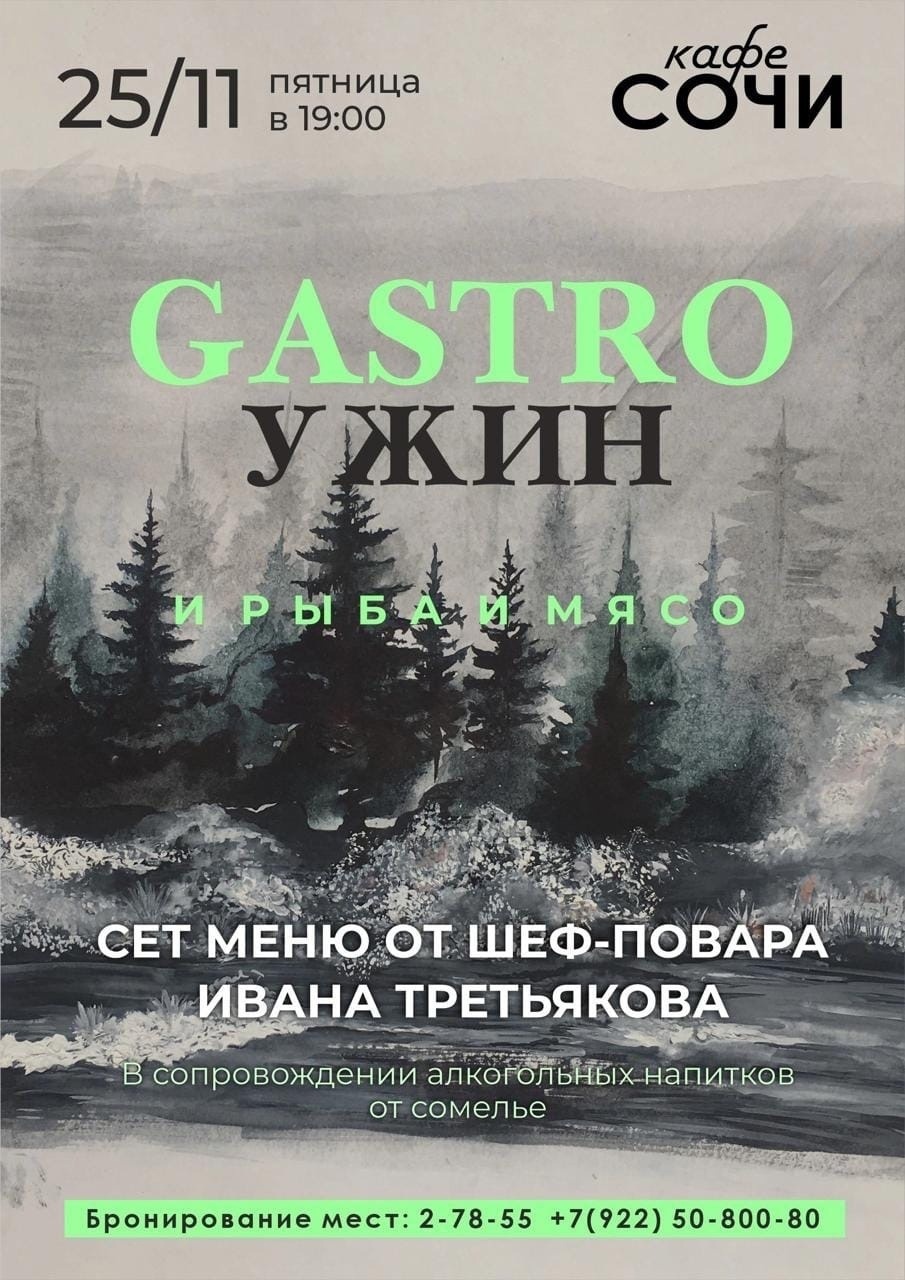 25/11 пятница в 19:00

кафе СОЧИ

GASTRO УЖИН

И РЫБА И МЯСО

СЕТ МЕНЮ ОТ ШЕФ-ПОВАРА ИВАНА ТРЕТЬЯКОВА

В сопровождении алкогольных напитков от сомелье

Бронирование мест: 2-78-55 +7(922) 50-800-80